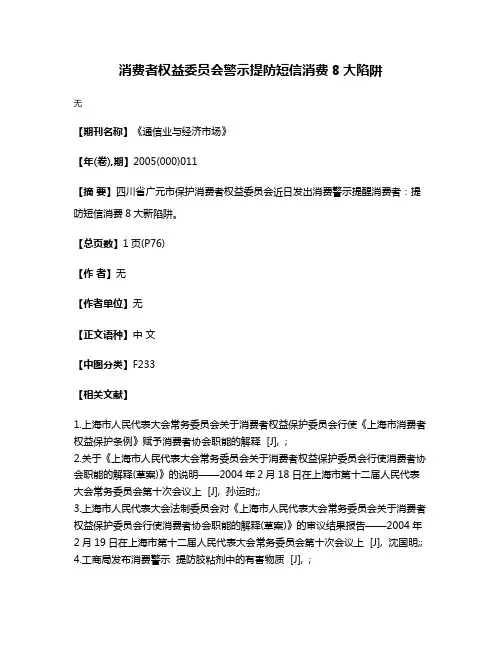 消费者权益委员会警示提防短信消费 8 大陷阱

无

【期刊名称】《通信业与经济市场》

【年(卷),期】2005(000)011

【摘 要】四川省广元市保护消费者权益委员会近日发出消费警示提醒消费者：提防短信消费 8 大新陷阱。

【总页数】1 页(P76)

【作 者】无

【作者单位】无

【正文语种】中 文

【中图分类】F233

【相关文献】

1.上海市人民代表大会常务委员会关于消费者权益保护委员会行使《上海市消费者权益保护条例》赋予消费者协会职能的解释 [J], ;
2.关于《上海市人民代表大会常务委员会关于消费者权益保护委员会行使消费者协会职能的解释(草案)》的说明——2004 年 2 月 18 日在上海市第十二届人民代表大会常务委员会第十次会议上 [J], 孙运时;;
3.上海市人民代表大会法制委员会对《上海市人民代表大会常务委员会关于消费者权益保护委员会行使消费者协会职能的解释(草案)》的审议结果报告——2004 年 2 月 19 日在上海市第十二届人民代表大会常务委员会第十次会议上 [J], 沈国明;;
4.工商局发布消费警示 提防胶粘剂中的有害物质 [J], ;